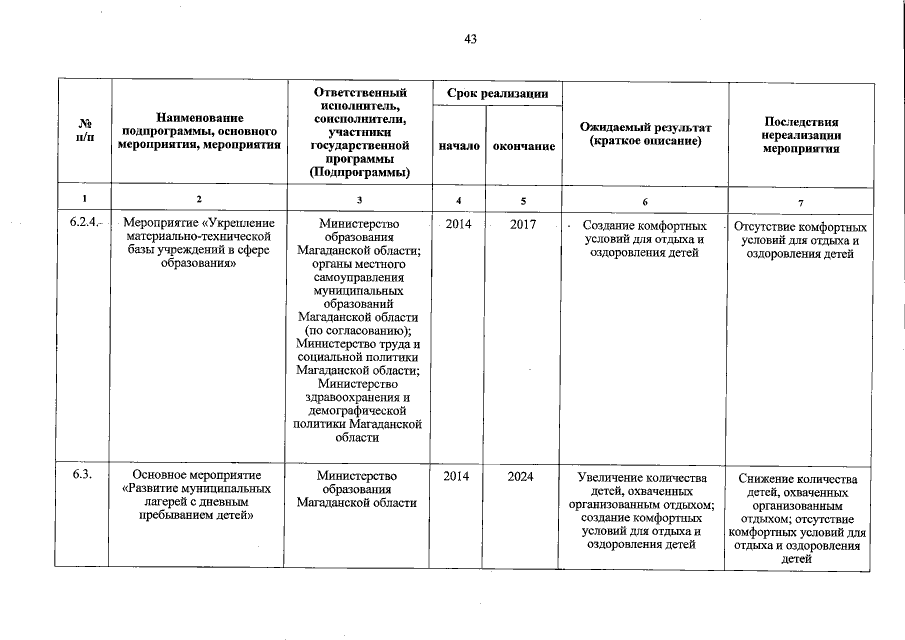 43

| № п/п | Наименование подпрограммы, основного мероприятия, мероприятия | Ответственный исполнитель, соисполнители, участники государственной программы (Подпрограммы) | Срок реализации начало | Срок реализации окончание | Ожидаемый результат (краткое описание) | Последствия нереализации мероприятия |
|---|---|---|---|---|---|---|
| 1 | 2 | 3 | 4 | 5 | 6 | 7 |
| 6.2.4. | Мероприятие «Укрепление материально-технической базы учреждений в сфере образования» | Министерство образования Магаданской области; органы местного самоуправления муниципальных образований Магаданской области (по согласованию); Министерство труда и социальной политики Магаданской области; Министерство здравоохранения и демографической политики Магаданской области | 2014 | 2017 | Создание комфортных условий для отдыха и оздоровления детей | Отсутствие комфортных условий для отдыха и оздоровления детей |
| 6.3. | Основное мероприятие «Развитие муниципальных лагерей с дневным пребыванием детей» | Министерство образования Магаданской области | 2014 | 2024 | Увеличение количества детей, охваченных организованным отдыхом; создание комфортных условий для отдыха и оздоровления детей | Снижение количества детей, охваченных организованным отдыхом; отсутствие комфортных условий для отдыха и оздоровления детей |